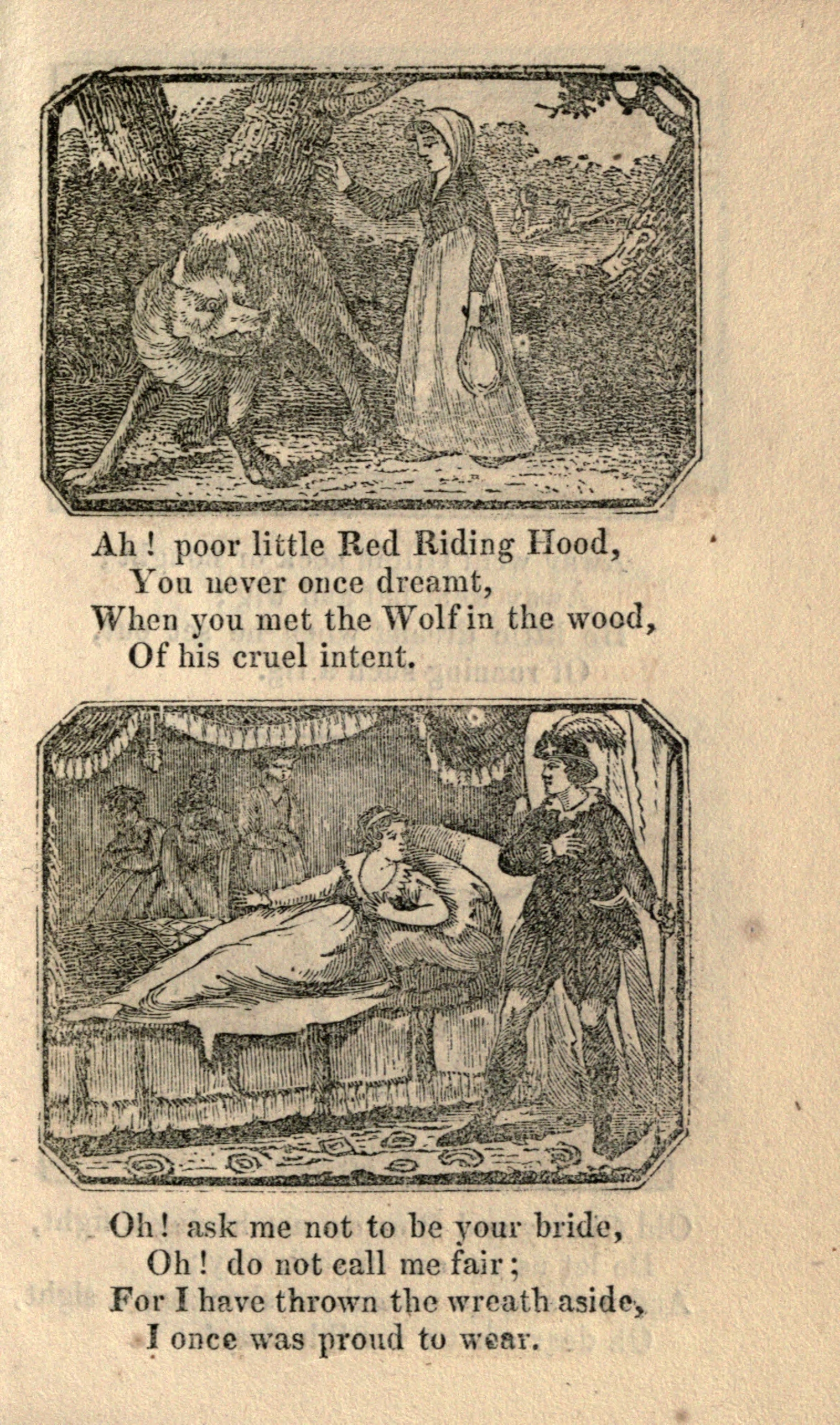 Ah! poor little Red Riding Hood,
You never once dreamt,
When you met the Wolf in the wood,
Of his cruel intent.

Oh! ask me not to be your bride,
Oh! do not call me fair;
For I have thrown the wreath aside,
I once was proud to wear.